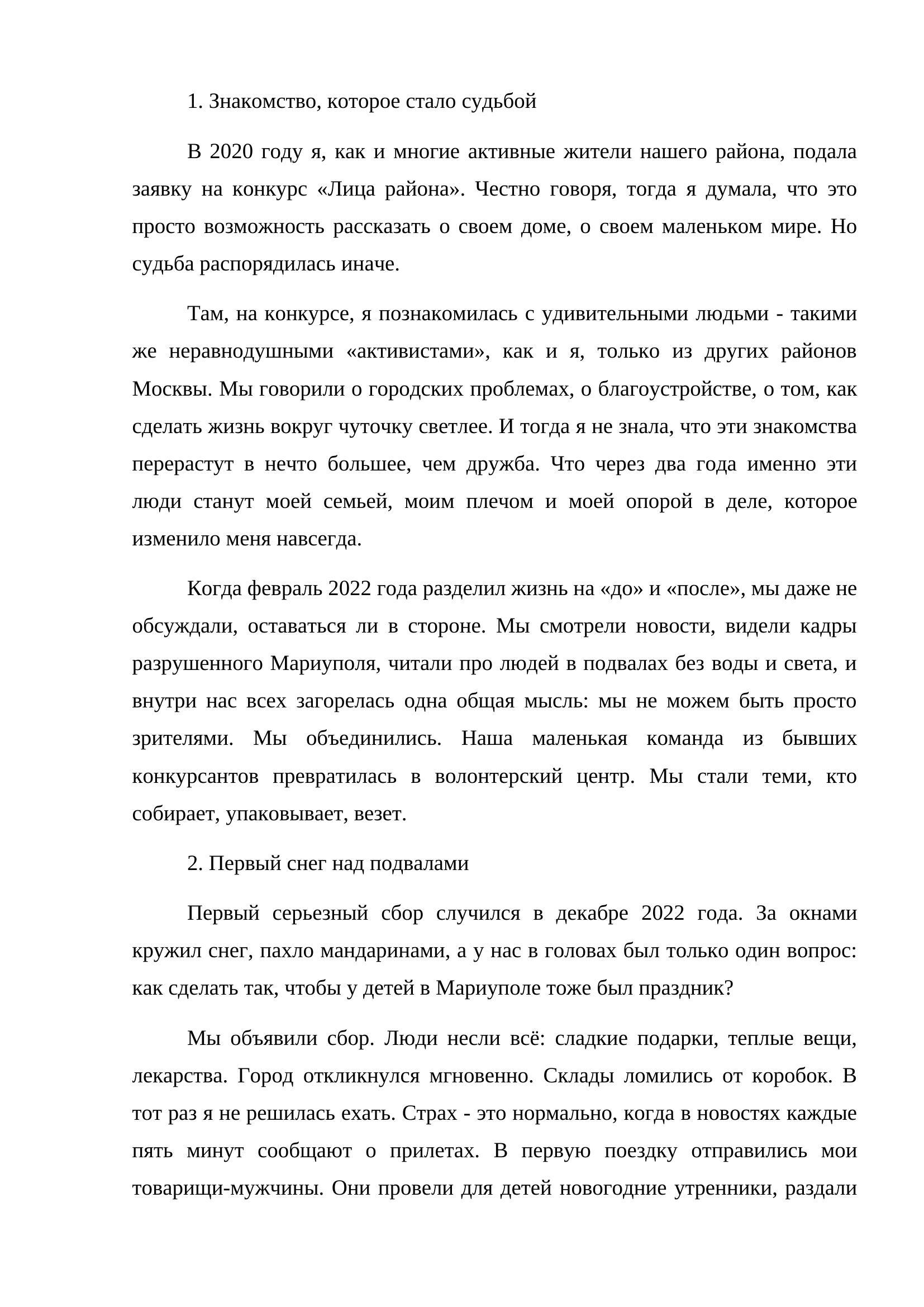 1. Знакомство, которое стало судьбой

В 2020 году я, как и многие активные жители нашего района, подала заявку на конкурс «Лица района». Честно говоря, тогда я думала, что это просто возможность рассказать о своем доме, о своем маленьком мире. Но судьба распорядилась иначе.

Там, на конкурсе, я познакомилась с удивительными людьми - такими же неравнодушными «активистами», как и я, только из других районов Москвы. Мы говорили о городских проблемах, о благоустройстве, о том, как сделать жизнь вокруг чуточку светлее. И тогда я не знала, что эти знакомства перерастут в нечто большее, чем дружба. Что через два года именно эти люди станут моей семьей, моим плечом и моей опорой в деле, которое изменило меня навсегда.

Когда февраль 2022 года разделил жизнь на «до» и «после», мы даже не обсуждали, оставаться ли в стороне. Мы смотрели новости, видели кадры разрушенного Мариуполя, читали про людей в подвалах без воды и света, и внутри нас всех загорелась одна общая мысль: мы не можем быть просто зрителями. Мы объединились. Наша маленькая команда из бывших конкурсантов превратилась в волонтерский центр. Мы стали теми, кто собирает, упаковывает, везет.

2. Первый снег над подвалами

Первый серьезный сбор случился в декабре 2022 года. За окнами кружил снег, пахло мандаринами, а у нас в головах был только один вопрос: как сделать так, чтобы у детей в Мариуполе тоже был праздник?

Мы объявили сбор. Люди несли всё: сладкие подарки, теплые вещи, лекарства. Город откликнулся мгновенно. Склады ломились от коробок. В тот раз я не решилась ехать. Страх - это нормально, когда в новостях каждые пять минут сообщают о прилетах. В первую поездку отправились мои товарищи-мужчины. Они провели для детей новогодние утренники, раздали